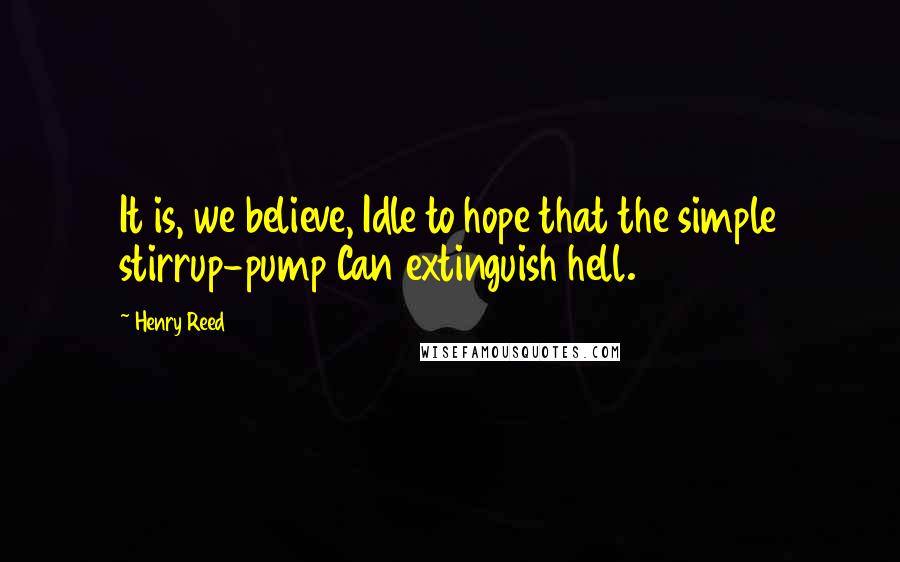 It is, we believe, Idle to hope that the simple stirrup-pump Can extinguish hell.

~ Henry Reed

WISEFAMOUSQUOTES.COM